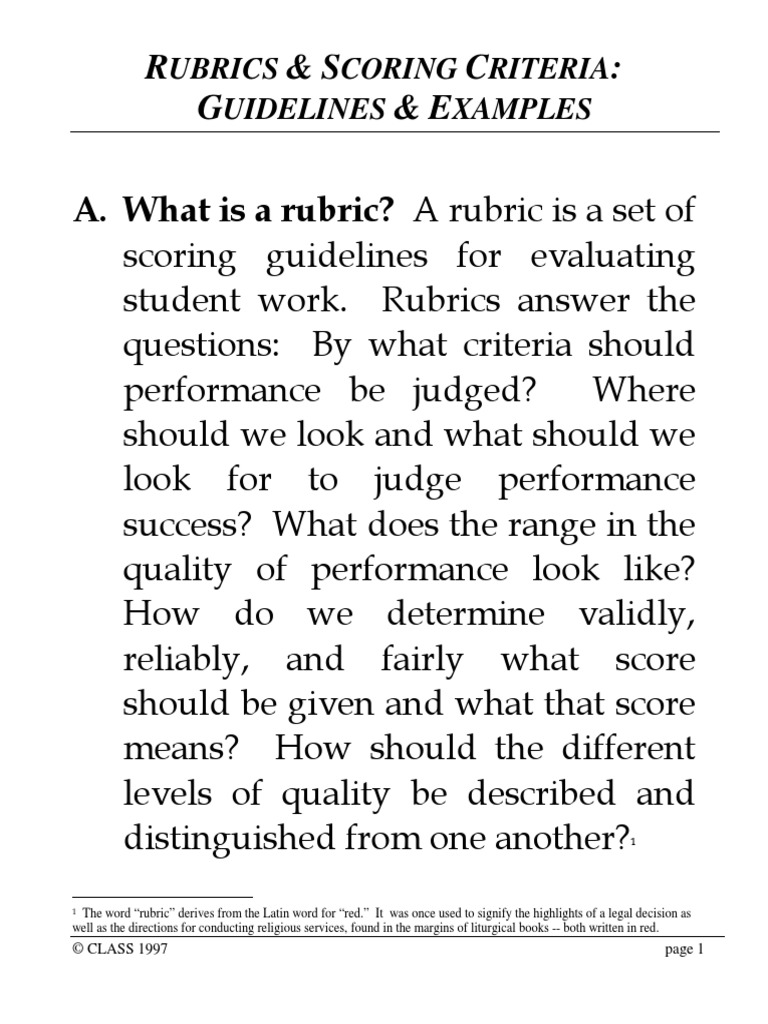 RUBRICS & SCORING CRITERIA: GUIDELINES & EXAMPLES

A. What is a rubric? A rubric is a set of scoring guidelines for evaluating student work. Rubrics answer the questions: By what criteria should performance be judged? Where should we look and what should we look for to judge performance success? What does the range in the quality of performance look like? How do we determine validly, reliably, and fairly what score should be given and what that score means? How should the different levels of quality be described and distinguished from one another?$^1$

$^1$ The word "rubric" derives from the Latin word for "red." It was once used to signify the highlights of a legal decision as well as the directions for conducting religious services, found in the margins of liturgical books -- both written in red.

© CLASS 1997 page 1